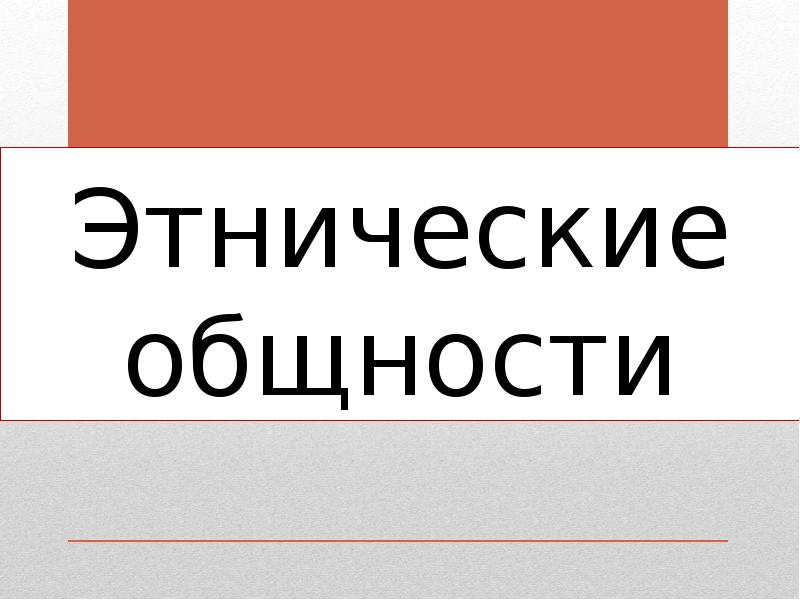 Этнические общности